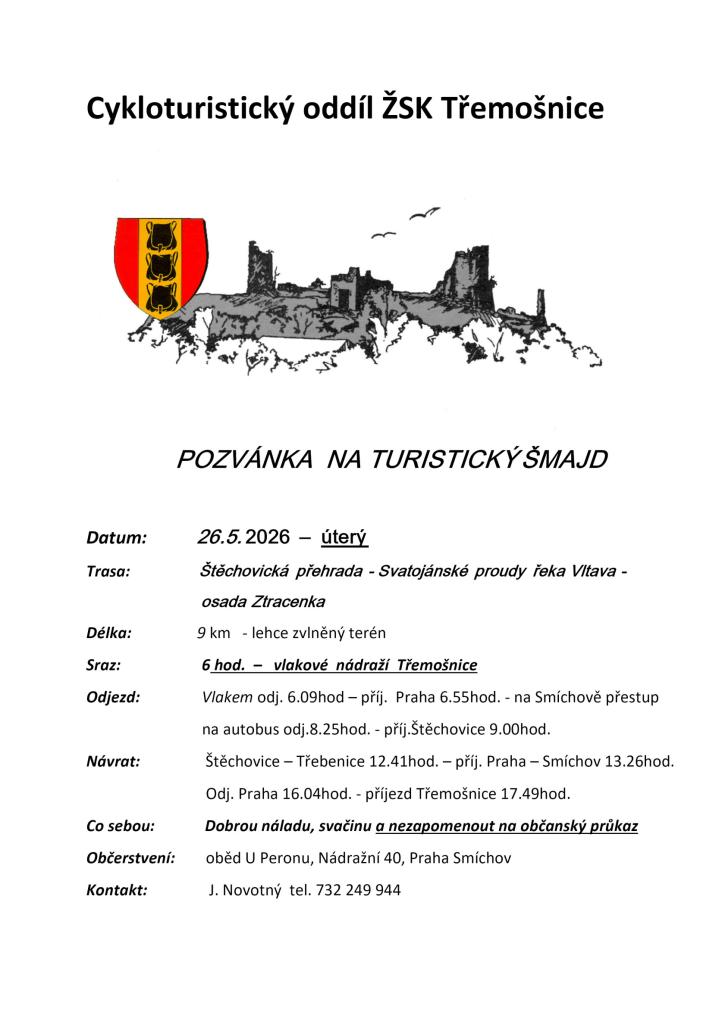 Cykloturistický oddíl ŽSK Třemošnice

POZVÁNKA NA TURISTICKÝ ŠMAJD

Datum: 26.5. 2026 – úterý

Trasa: Štěchovická přehrada - Svatojánské proudy řeka Vltava - osada Ztracenka

Délka: 9 km - lehce zvlněný terén

Sraz: 6 hod. – vlakové nádraží Třemošnice

Odjezd: Vlakem odj. 6.09hod – příj. Praha 6.55hod. - na Smíchově přestup na autobus odj.8.25hod. - příj.Štěchovice 9.00hod.

Návrat: Štěchovice – Třebenice 12.41hod. – příj. Praha – Smíchov 13.26hod. Odj. Praha 16.04hod. - příjezd Třemošnice 17.49hod.

Co sebou: Dobrou náladu, svačinu a nezapomenout na občanský průkaz

Občerstvení: oběd U Peronu, Nádražní 40, Praha Smíchov

Kontakt: J. Novotný tel. 732 249 944